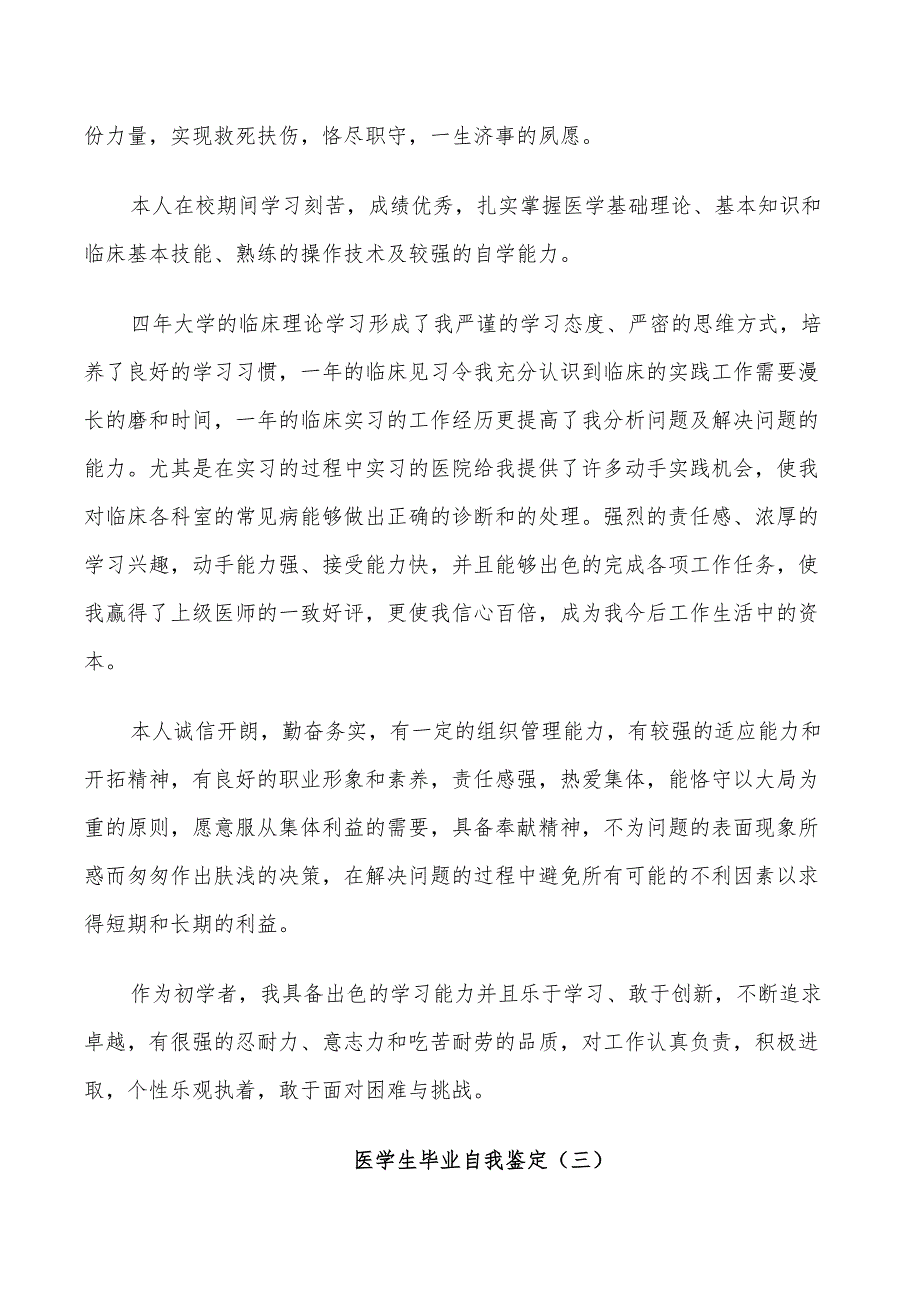 份力量，实现救死扶伤，恪尽职守，一生济事的夙愿。

本人在校期间学习刻苦，成绩优秀，扎实掌握医学基础理论、基本知识和临床基本技能、熟练的操作技术及较强的自学能力。

四年大学的临床理论学习形成了我严谨的学习态度、严密的思维方式，培养了良好的学习习惯，一年的临床见习令我充分认识到临床的实践工作需要漫长的磨和时间，一年的临床实习的工作经历更提高了我分析问题及解决问题的能力。尤其是在实习的过程中实习的医院给我提供了许多动手实践机会，使我对临床各科室的常见病能够做出正确的诊断和的处理。强烈的责任感、浓厚的学习兴趣，动手能力强、接受能力快，并且能够出色的完成各项工作任务，使我赢得了上级医师的一致好评，更使我信心百倍，成为我今后工作生活中的资本。

本人诚信开朗，勤奋务实，有一定的组织管理能力，有较强的适应能力和开拓精神，有良好的职业形象和素养，责任感强，热爱集体，能恪守以大局为重的原则，愿意服从集体利益的需要，具备奉献精神，不为问题的表面现象所惑而匆匆作出肤浅的决策，在解决问题的过程中避免所有可能的不利因素以求得短期和长期的利益。

作为初学者，我具备出色的学习能力并且乐于学习、敢于创新，不断追求卓越，有很强的忍耐力、意志力和吃苦耐劳的品质，对工作认真负责，积极进取，个性乐观执着，敢于面对困难与挑战。

医学生毕业自我鉴定（三）